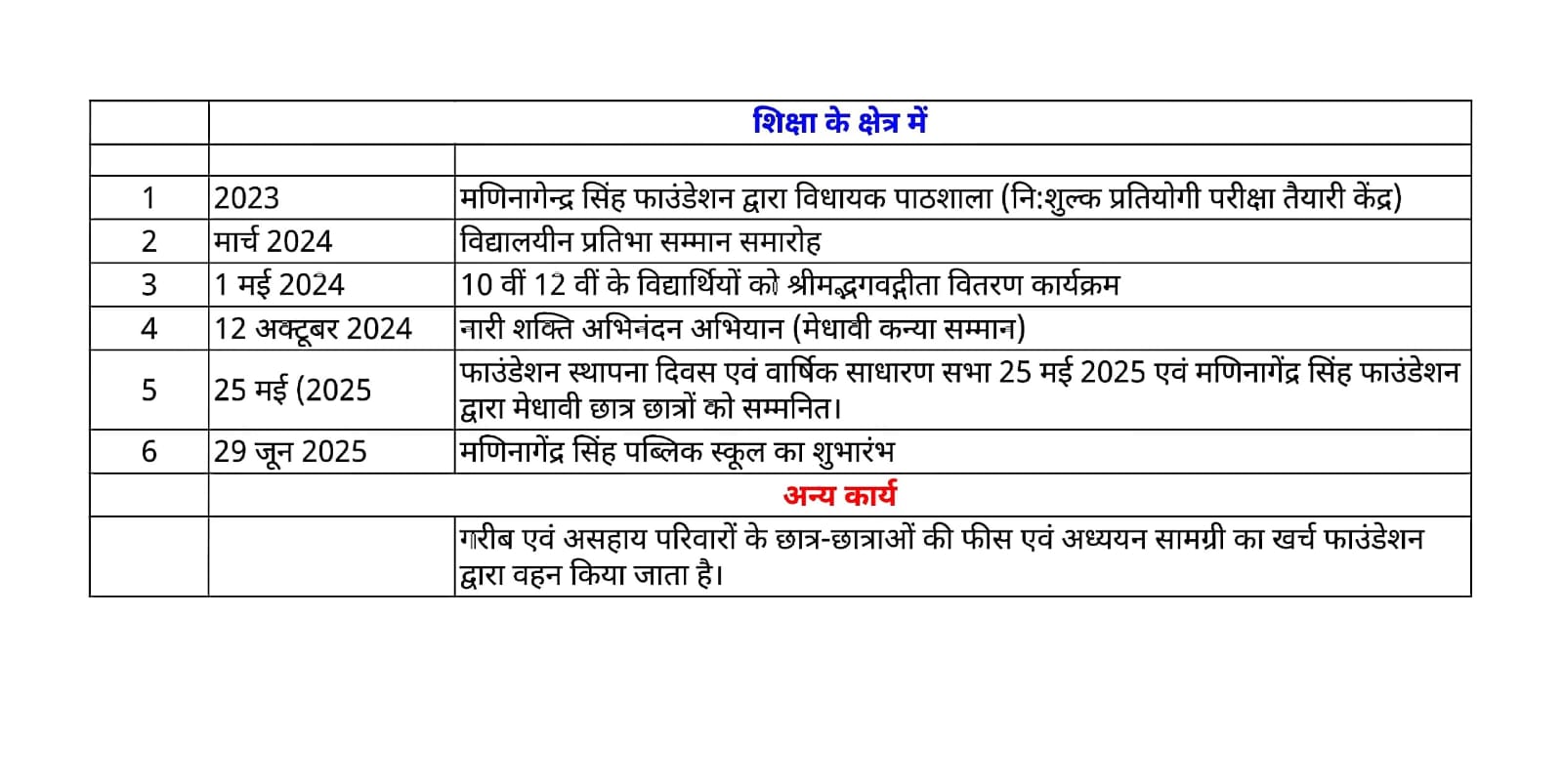 |  | शिक्षा के क्षेत्र में |  |
|---|---|---|
|  |  |  |
| 1 | 2023 | मणिनागेन्द्र सिंह फाउंडेशन द्वारा विधायक पाठशाला (नि:शुल्क प्रतियोगी परीक्षा तैयारी केंद्र) |
| 2 | मार्च 2024 | विद्यालयीन प्रतिभा सम्मान समारोह |
| 3 | 1 मई 2024 | 10 वीं 12 वीं के विद्यार्थियों को श्रीमद्भगवद्गीता वितरण कार्यक्रम |
| 4 | 12 अक्टूबर 2024 | नारी शक्ति अभिनंदन अभियान (मेधावी कन्या सम्मान) |
| 5 | 25 मई (2025 | फाउंडेशन स्थापना दिवस एवं वार्षिक साधारण सभा 25 मई 2025 एवं मणिनागेंद्र सिंह फाउंडेशन द्वारा मेधावी छात्र छात्रों को सम्मनित। |
| 6 | 29 जून 2025 | मणिनागेंद्र सिंह पब्लिक स्कूल का शुभारंभ |
|  | अन्य कार्य |  |
|  |  | गरीब एवं असहाय परिवारों के छात्र-छात्राओं की फीस एवं अध्ययन सामग्री का खर्च फाउंडेशन द्वारा वहन किया जाता है। |